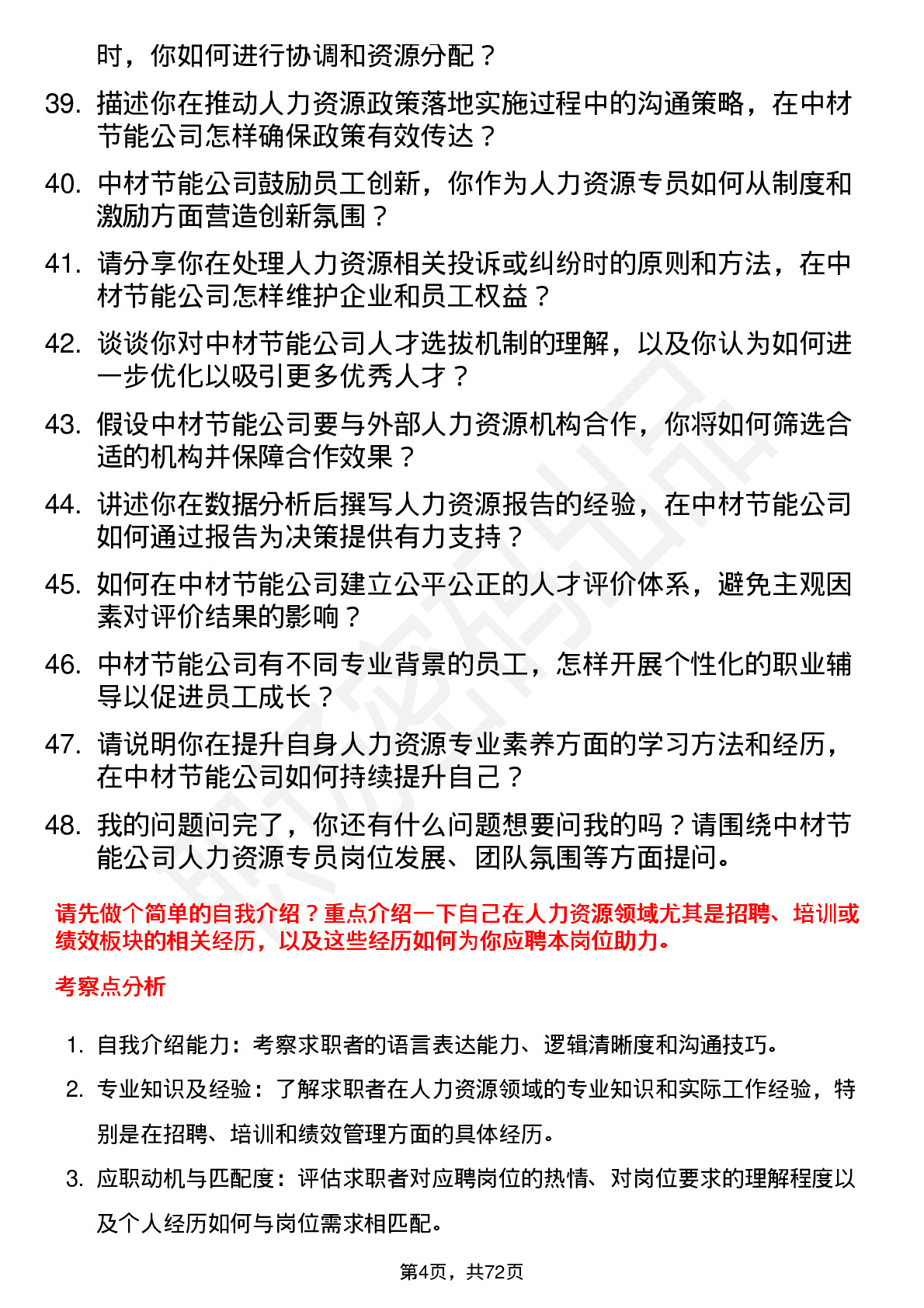 时，你如何进行协调和资源分配？

39. 描述你在推动人力资源政策落地实施过程中的沟通策略，在中材节能公司怎样确保政策有效传达？

40. 中材节能公司鼓励员工创新，你作为人力资源专员如何从制度和激励方面营造创新氛围？

41. 请分享你在处理人力资源相关投诉或纠纷时的原则和方法，在中材节能公司怎样维护企业和员工权益？

42. 谈谈你对中材节能公司人才选拔机制的理解，以及你认为如何进一步优化以吸引更多优秀人才？

43. 假设中材节能公司要与外部人力资源机构合作，你将如何筛选合适的机构并保障合作效果？

44. 讲述你在数据分析后撰写人力资源报告的经验，在中材节能公司如何通过报告为决策提供有力支持？

45. 如何在中材节能公司建立公平公正的人才评价体系，避免主观因素对评价结果的影响？

46. 中材节能公司有不同专业背景的员工，怎样开展个性化的职业辅导以促进员工成长？

47. 请说明你在提升自身人力资源专业素养方面的学习方法和经历，在中材节能公司如何持续提升自己？

48. 我的问题问完了，你还有什么问题想要问我的吗？请围绕中材节能公司人力资源专员岗位发展、团队氛围等方面提问。

请先做个简单的自我介绍？重点介绍一下自己在人力资源领域尤其是招聘、培训或绩效板块的相关经历，以及这些经历如何为你应聘本岗位助力。

考察点分析

1. 自我介绍能力：考察求职者的语言表达能力、逻辑清晰度和沟通技巧。

2. 专业知识及经验：了解求职者在人力资源领域的专业知识和实际工作经验，特别是在招聘、培训和绩效管理方面的具体经历。

3. 应职动机与匹配度：评估求职者对应聘岗位的热情、对岗位要求的理解程度以及个人经历如何与岗位需求相匹配。

第4页，共72页